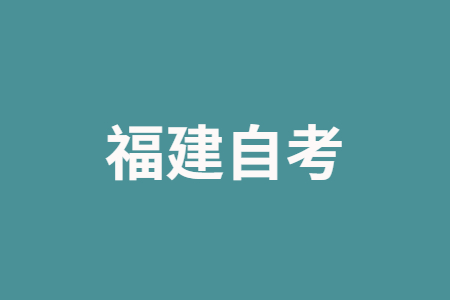 福建自考